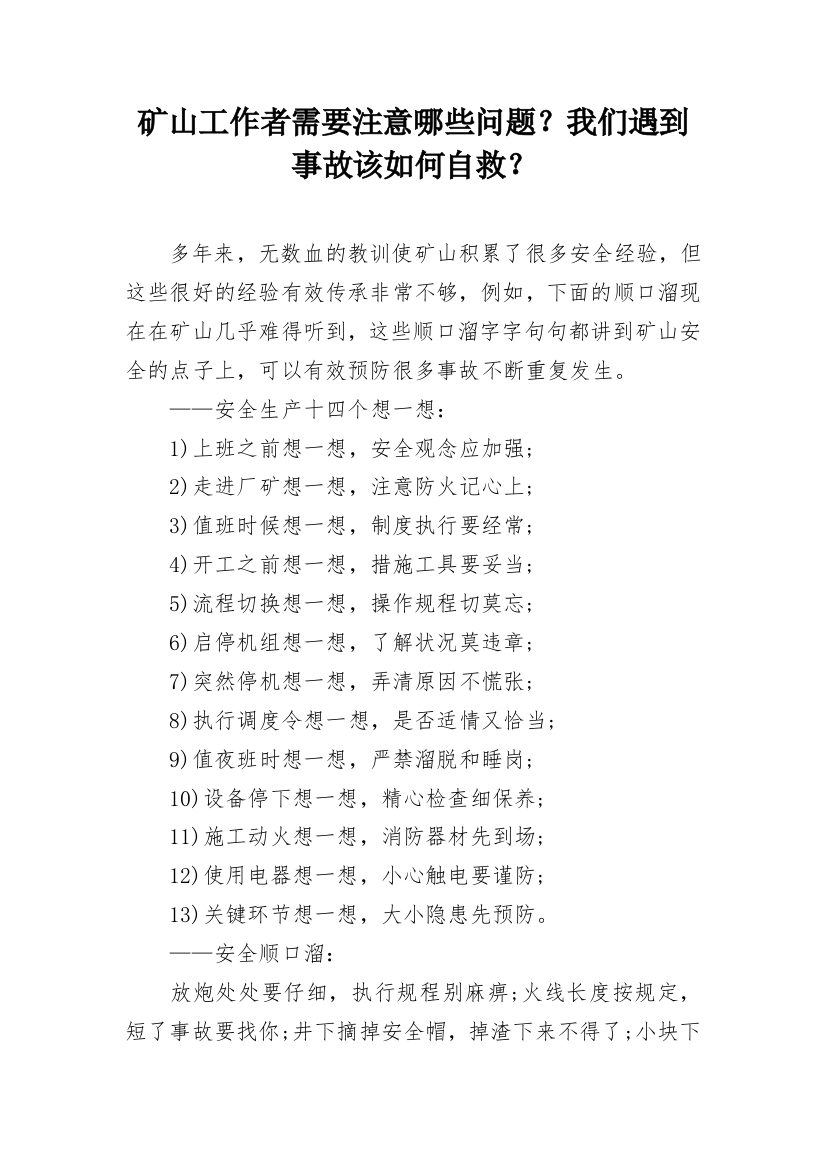 矿山工作者需要注意哪些问题？我们遇到事故该如何自救？

多年来，无数血的教训使矿山积累了很多安全经验，但这些很好的经验有效传承非常不够，例如，下面的顺口溜现在在矿山几乎难得听到，这些顺口溜字字句句都讲到矿山安全的点子上，可以有效预防很多事故不断重复发生。

——安全生产十四个想一想：

1)上班之前想一想，安全观念应加强；

2)走进厂矿想一想，注意防火记心上；

3)值班时候想一想，制度执行要经常；

4)开工之前想一想，措施工具要妥当；

5)流程切换想一想，操作规程切莫忘；

6)启停机组想一想，了解状况莫违章；

7)突然停机想一想，弄清原因不慌张；

8)执行调度令想一想，是否适情又恰当；

9)值夜班时想一想，严禁溜脱和睡岗；

10)设备停下想一想，精心检查细保养；

11)施工动火想一想，消防器材先到场；

12)使用电器想一想，小心触电要谨防；

13)关键环节想一想，大小隐患先预防。

——安全顺口溜：

放炮处处要仔细，执行规程别麻痹;火线长度按规定，短了事故要找你;井下摘掉安全帽，掉渣下来不得了;小块下